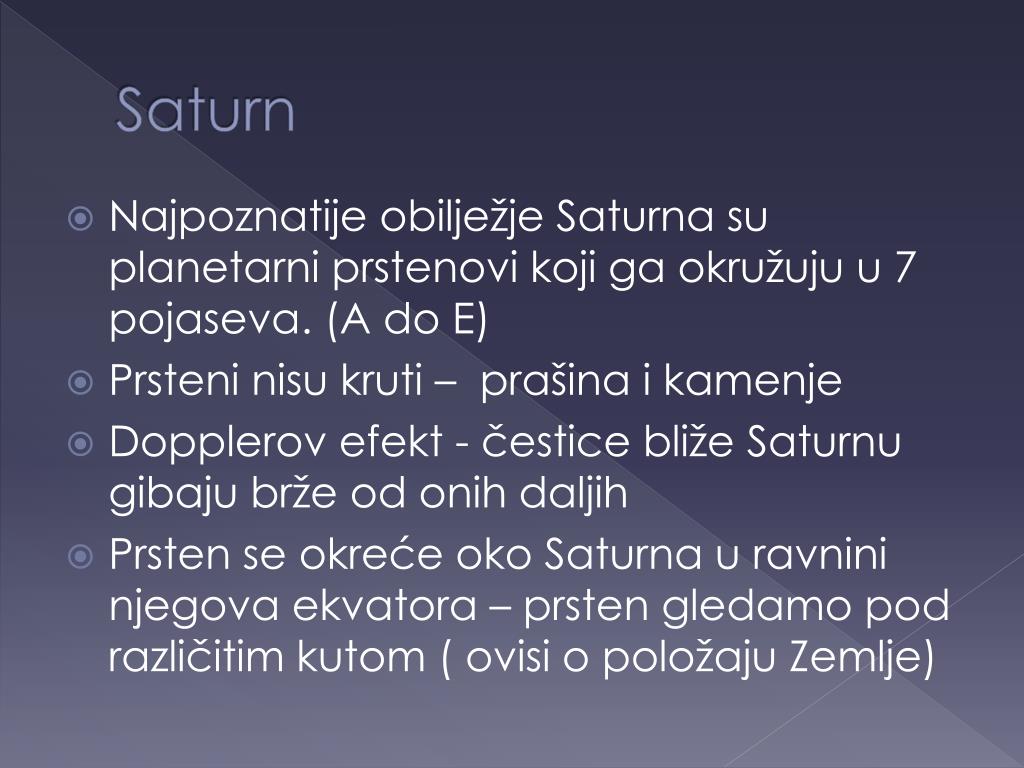 Saturn

Najpoznatije obilježje Saturna su planetarni prstenovi koji ga okružuju u 7 pojaseva. (A do E)

Prsteni nisu kruti – prašina i kamenje

Dopplerov efekt - čestice bliže Saturnu gibaju brže od onih daljih

Prsten se okreće oko Saturna u ravnini njegova ekvatora – prsten gledamo pod različitim kutom ( ovisi o položaju Zemlje)